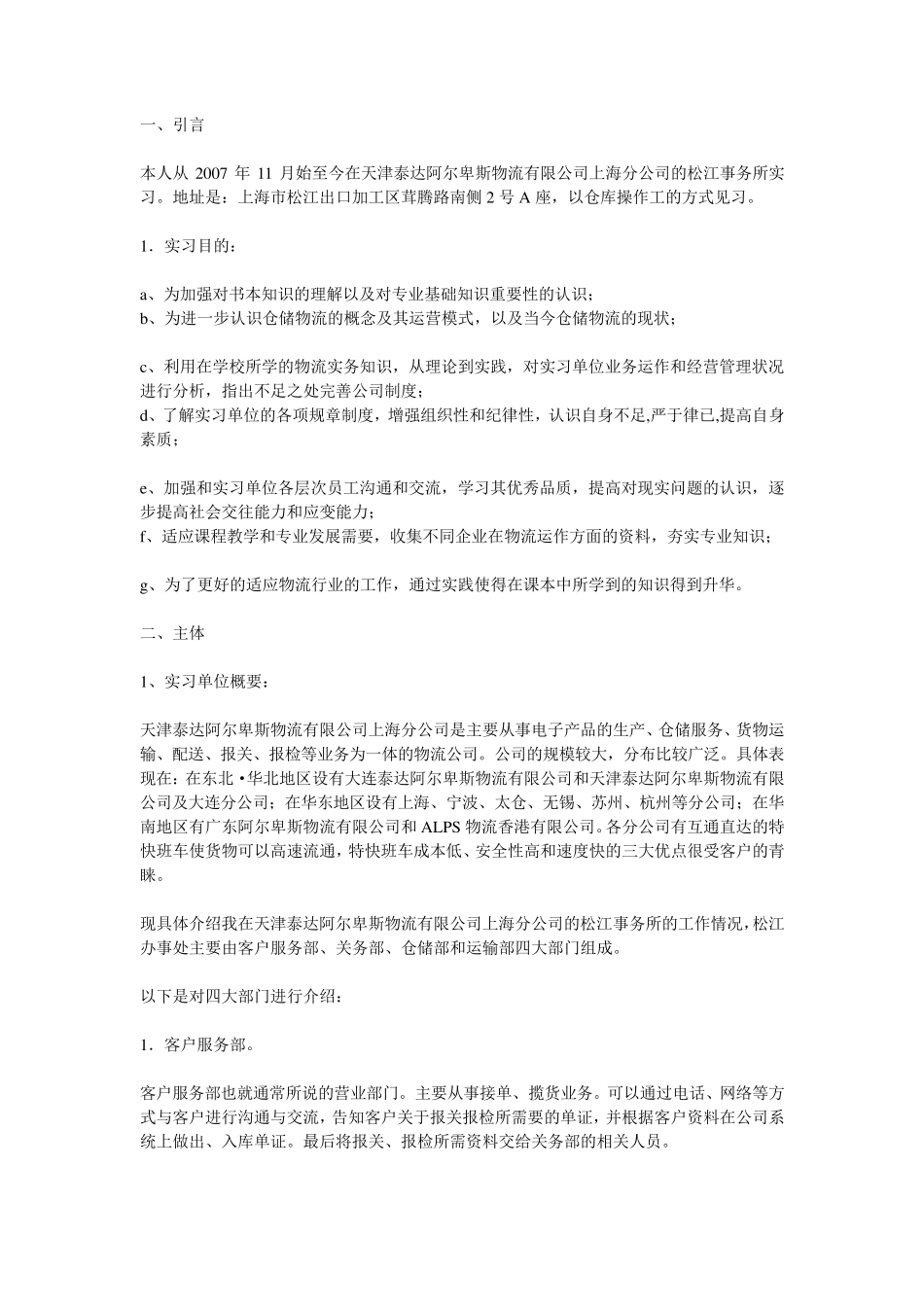 一、引言

本人从 2007 年 11 月始至今在天津泰达阿尔卑斯物流有限公司上海分公司的松江事务所实习。地址是：上海市松江出口加工区茸腾路南侧 2 号 A 座，以仓库操作工的方式见习。

1．实习目的：

a、为加强对书本知识的理解以及对专业基础知识重要性的认识；
b、为进一步认识仓储物流的概念及其运营模式，以及当今仓储物流的现状；

c、利用在学校所学的物流实务知识，从理论到实践，对实习单位业务运作和经营管理状况进行分析，指出不足之处完善公司制度；
d、了解实习单位的各项规章制度，增强组织性和纪律性，认识自身不足,严于律已,提高自身素质；

e、加强和实习单位各层次员工沟通和交流，学习其优秀品质，提高对现实问题的认识，逐步提高社会交往能力和应变能力；
f、适应课程教学和专业发展需要，收集不同企业在物流运作方面的资料，夯实专业知识；

g、为了更好的适应物流行业的工作，通过实践使得在课本中所学到的知识得到升华。

二、主体

1、实习单位概要：

天津泰达阿尔卑斯物流有限公司上海分公司是主要从事电子产品的生产、仓储服务、货物运输、配送、报关、报检等业务为一体的物流公司。公司的规模较大，分布比较广泛。具体表现在：在东北 •华北地区设有大连泰达阿尔卑斯物流有限公司和天津泰达阿尔卑斯物流有限公司及大连分公司；在华东地区设有上海、宁波、太仓、无锡、苏州、杭州等分公司；在华南地区有广东阿尔卑斯物流有限公司和 ALPS 物流香港有限公司。各分公司有互通直达的特快班车使货物可以高速流通，特快班车成本低、安全性高和速度快的三大优点很受客户的青睐。

现具体介绍我在天津泰达阿尔卑斯物流有限公司上海分公司的松江事务所的工作情况，松江办事处主要由客户服务部、关务部、仓储部和运输部四大部门组成。

以下是对四大部门进行介绍：

1．客户服务部。

客户服务部也就通常所说的营业部门。主要从事接单、揽货业务。可以通过电话、网络等方式与客户进行沟通与交流，告知客户关于报关报检所需要的单证，并根据客户资料在公司系统上做出、入库单证。最后将报关、报检所需资料交给关务部的相关人员。